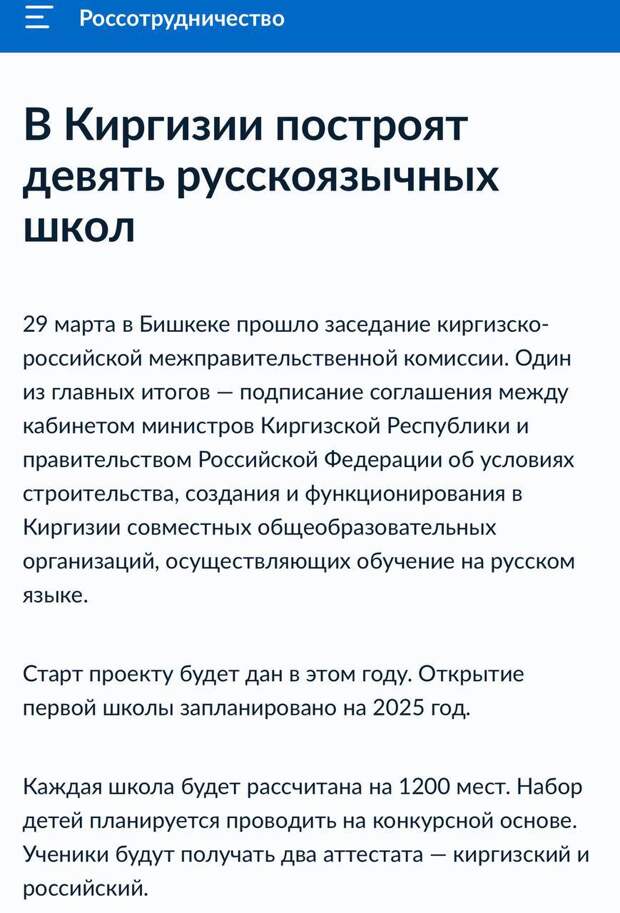 Россотрудничество

В Киргизии построят девять русскоязычных школ

29 марта в Бишкеке прошло заседание киргизско-российской межправительственной комиссии. Один из главных итогов — подписание соглашения между кабинетом министров Киргизской Республики и правительством Российской Федерации об условиях строительства, создания и функционирования в Киргизии совместных общеобразовательных организаций, осуществляющих обучение на русском языке.

Старт проекту будет дан в этом году. Открытие первой школы запланировано на 2025 год.

Каждая школа будет рассчитана на 1200 мест. Набор детей планируется проводить на конкурсной основе. Ученики будут получать два аттестата — киргизский и российский.